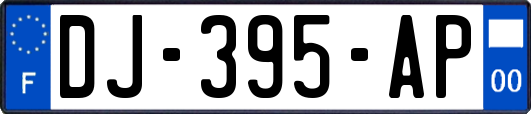 F
DJ-395-AP
00